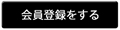 会員登録をする